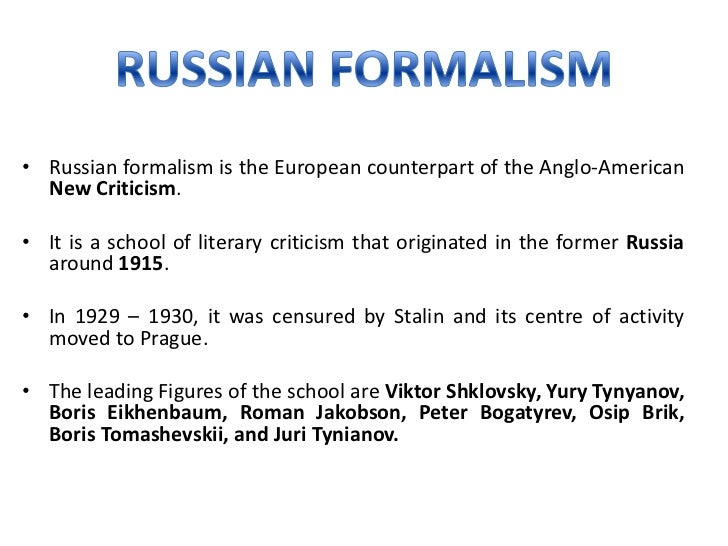 RUSSIAN FORMALISM

• Russian formalism is the European counterpart of the Anglo-American New Criticism.

• It is a school of literary criticism that originated in the former Russia around 1915.

• In 1929 – 1930, it was censured by Stalin and its centre of activity moved to Prague.

• The leading Figures of the school are Viktor Shklovsky, Yury Tynyanov, Boris Eikhenbaum, Roman Jakobson, Peter Bogatyrev, Osip Brik, Boris Tomashevskii, and Juri Tynianov.